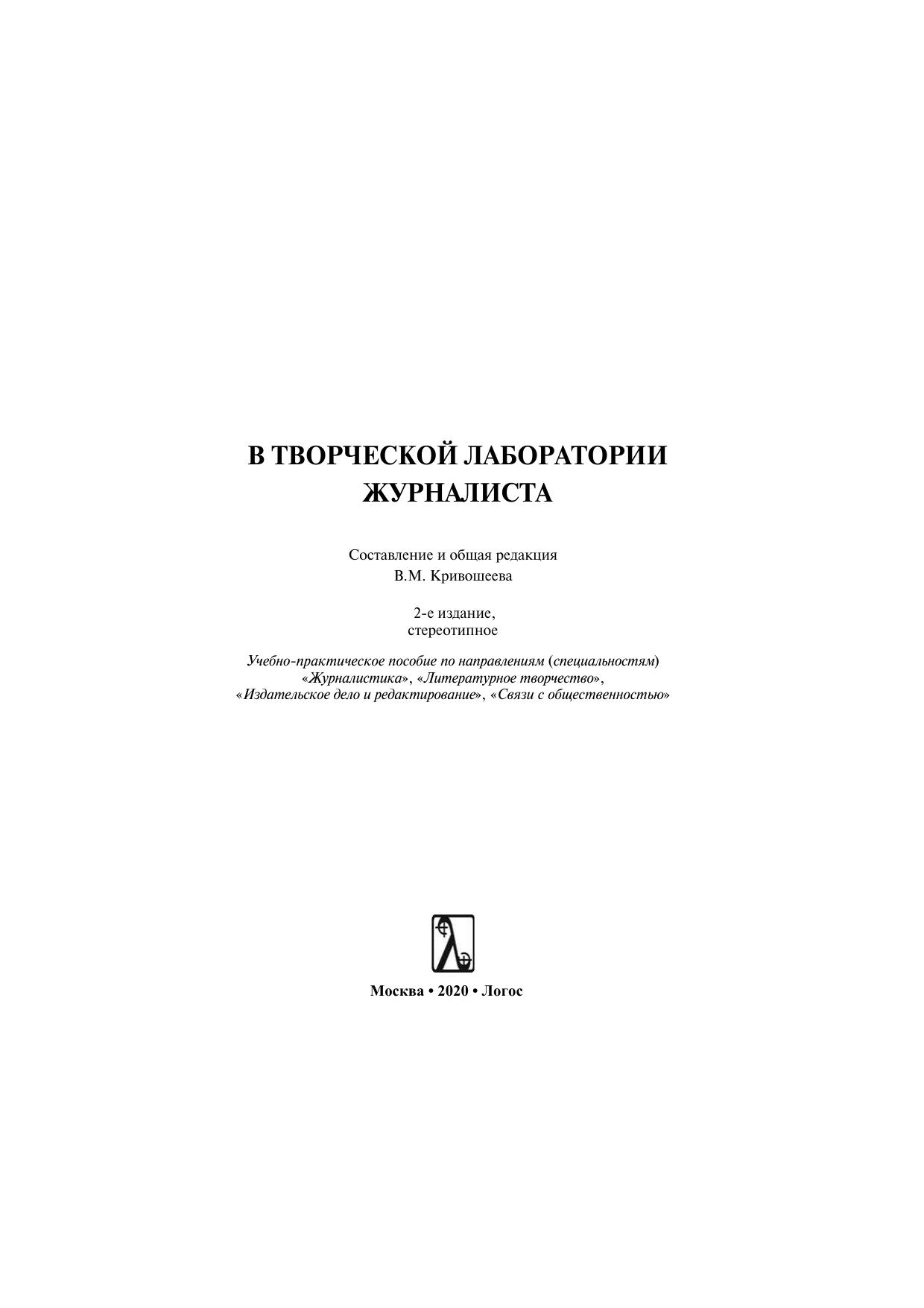 В ТВОРЧЕСКОЙ ЛАБОРАТОРИИ ЖУРНАЛИСТА

Составление и общая редакция
В.М. Кривошеева

2-е издание,
стереотипное

Учебно-практическое пособие по направлениям (специальностям) «Журналистика», «Литературное творчество», «Издательское дело и редактирование», «Связи с общественностью»

Москва • 2020 • Логос